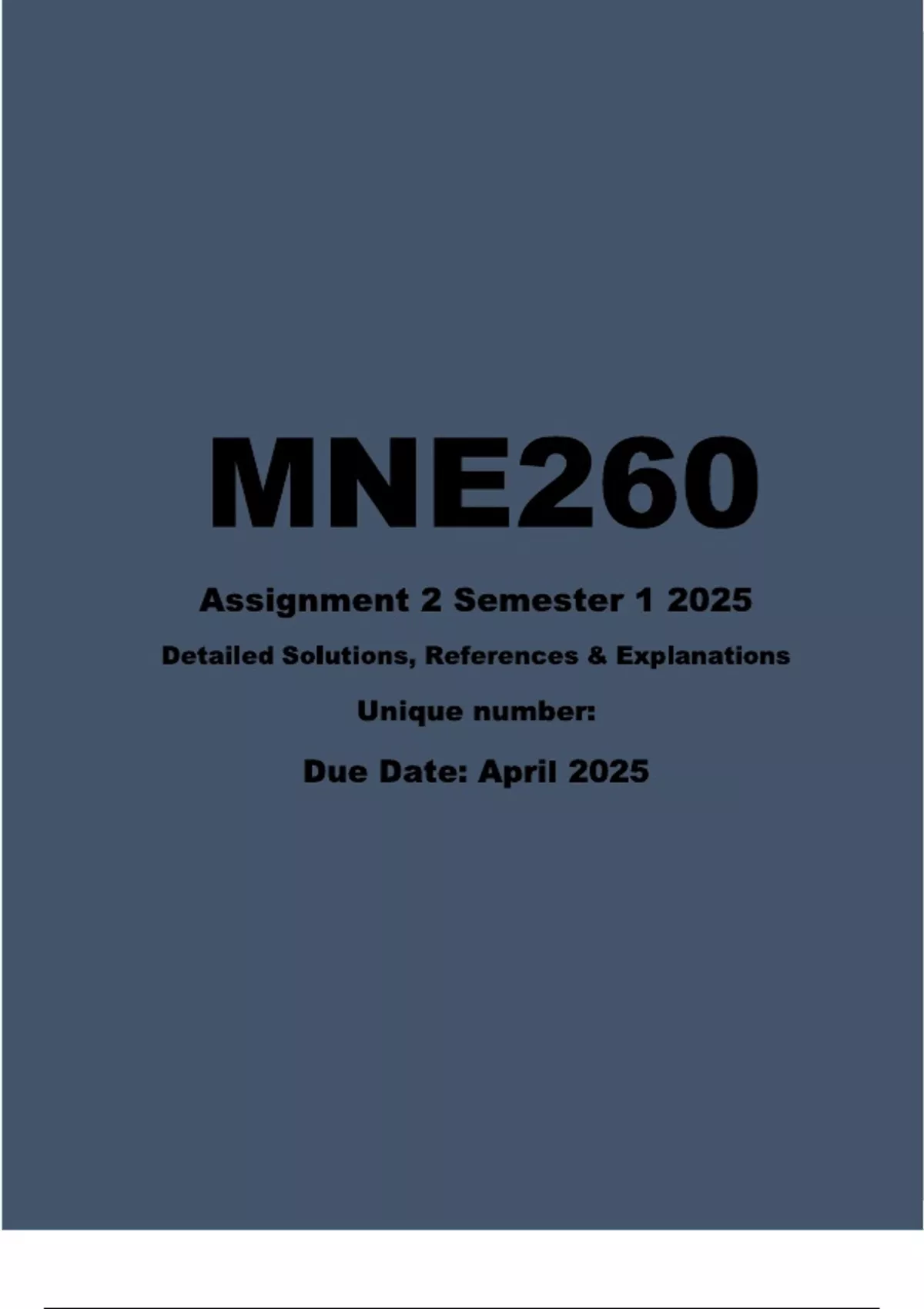 MNE260

Assignment 2 Semester 1 2025

Detailed Solutions, References & Explanations

Unique number:

Due Date: April 2025